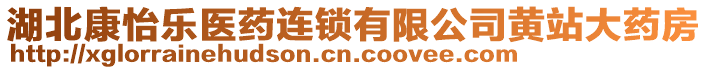 湖北康怡乐医药连锁有限公司黄站大药房
http://xglorrainehudson.cn.coovee.com